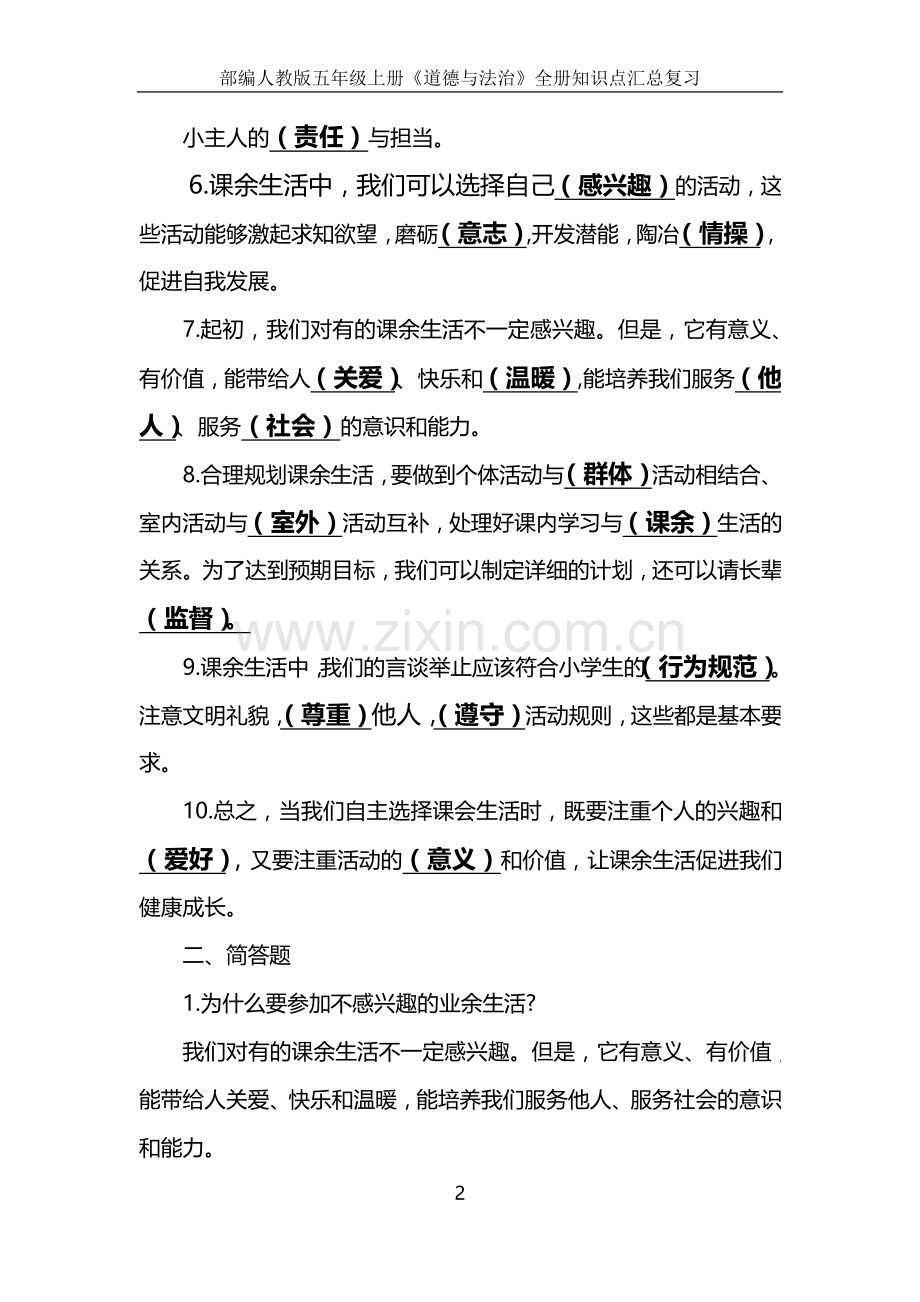 部编人教版五年级上册《道德与法治》全册知识点汇总复习

小主人的（责任）与担当。

6.课余生活中，我们可以选择自己（感兴趣）的活动，这些活动能够激起求知欲望，磨砺（意志），开发潜能，陶冶（情操），促进自我发展。

7.起初，我们对有的课余生活不一定感兴趣。但是，它有意义、有价值，能带给人（关爱）、快乐和（温暖），能培养我们服务（他人）、服务（社会）的意识和能力。

8.合理规划课余生活，要做到个体活动与（群体）活动相结合、室内活动与（室外）活动互补，处理好课内学习与（课余）生活的关系。为了达到预期目标，我们可以制定详细的计划，还可以请长辈（监督）。

www.zixin.com.cn

9.课余生活中，我们的言谈举止应该符合小学生的（行为规范）。注意文明礼貌，（尊重）他人，（遵守）活动规则，这些都是基本要求。

10.总之，当我们自主选择课会生活时，既要注重个人的兴趣和（爱好），又要注重活动的（意义）和价值，让课余生活促进我们健康成长。

二、简答题

1.为什么要参加不感兴趣的业余生活?

我们对有的课余生活不一定感兴趣。但是，它有意义、有价值，能带给人关爱、快乐和温暖，能培养我们服务他人、服务社会的意识和能力。

2